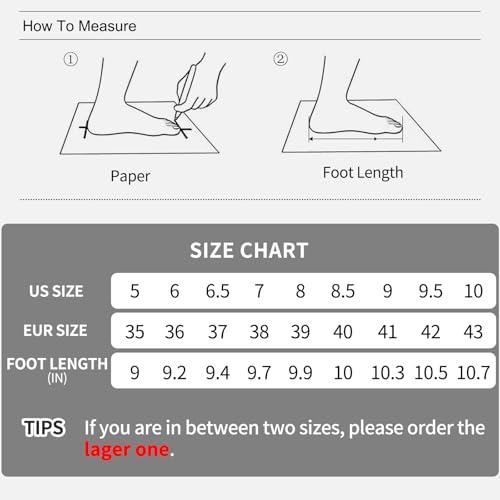 How To Measure

①

Paper

②

Foot Length

SIZE CHART

| US SIZE | 5 | 6 | 6.5 | 7 | 8 | 8.5 | 9 | 9.5 | 10 |
|---|---|---|---|---|---|---|---|---|---|
| EUR SIZE | 35 | 36 | 37 | 38 | 39 | 40 | 41 | 42 | 43 |
| FOOT LENGTH (IN) | 9 | 9.2 | 9.4 | 9.7 | 9.9 | 10 | 10.3 | 10.5 | 10.7 |

TIPS If you are in between two sizes, please order the lager one.